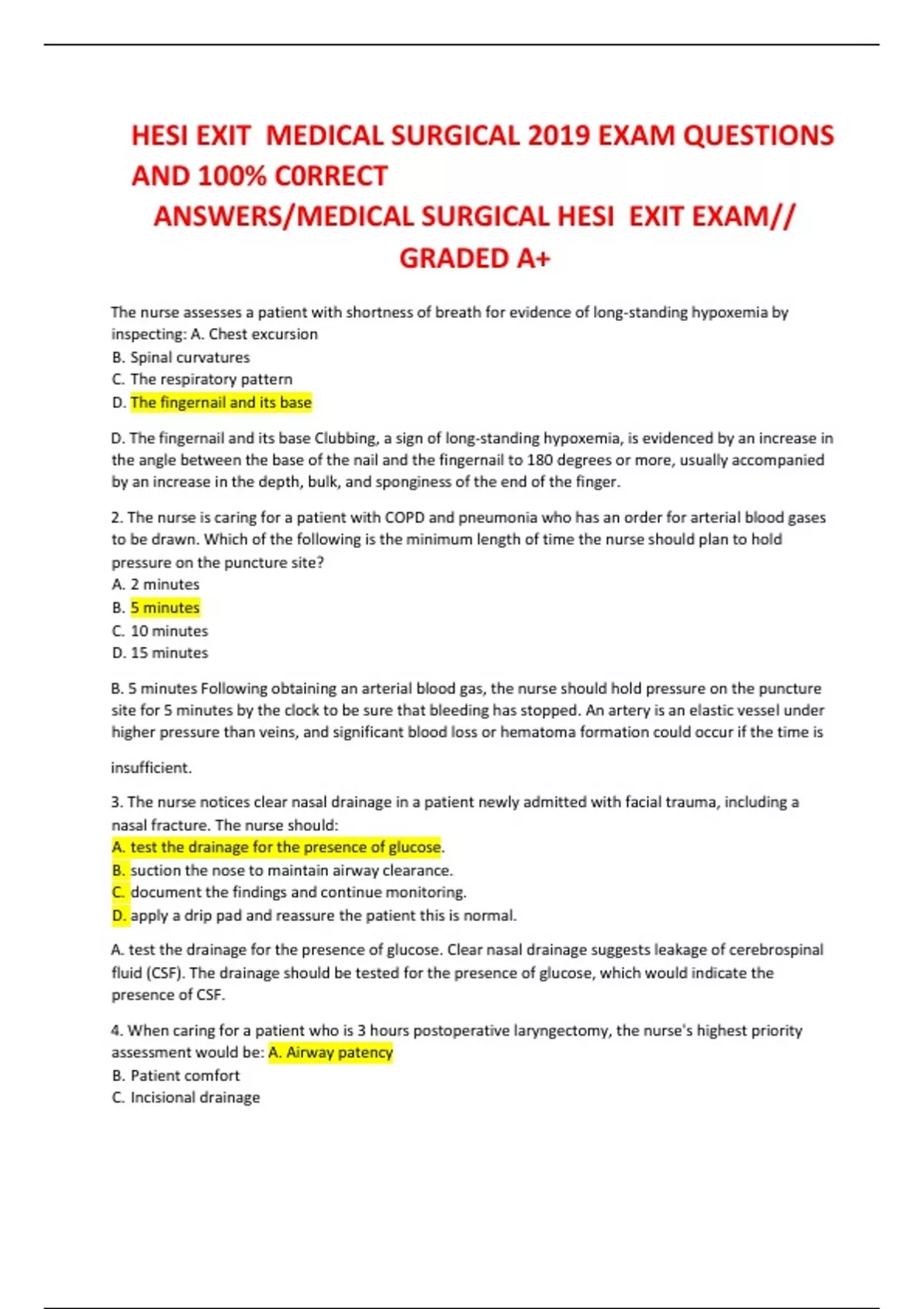 HESI EXIT MEDICAL SURGICAL 2019 EXAM QUESTIONS AND 100% C0RRECT ANSWERS/MEDICAL SURGICAL HESI EXIT EXAM// GRADED A+

The nurse assesses a patient with shortness of breath for evidence of long-standing hypoxemia by inspecting: A. Chest excursion
B. Spinal curvatures
C. The respiratory pattern
D. The fingernail and its base

D. The fingernail and its base Clubbing, a sign of long-standing hypoxemia, is evidenced by an increase in the angle between the base of the nail and the fingernail to 180 degrees or more, usually accompanied by an increase in the depth, bulk, and sponginess of the end of the finger.

2. The nurse is caring for a patient with COPD and pneumonia who has an order for arterial blood gases to be drawn. Which of the following is the minimum length of time the nurse should plan to hold pressure on the puncture site?
A. 2 minutes
B. 5 minutes
C. 10 minutes
D. 15 minutes

B. 5 minutes Following obtaining an arterial blood gas, the nurse should hold pressure on the puncture site for 5 minutes by the clock to be sure that bleeding has stopped. An artery is an elastic vessel under higher pressure than veins, and significant blood loss or hematoma formation could occur if the time is

insufficient.

3. The nurse notices clear nasal drainage in a patient newly admitted with facial trauma, including a nasal fracture. The nurse should:
A. test the drainage for the presence of glucose.
B. suction the nose to maintain airway clearance.
C. document the findings and continue monitoring.
D. apply a drip pad and reassure the patient this is normal.

A. test the drainage for the presence of glucose. Clear nasal drainage suggests leakage of cerebrospinal fluid (CSF). The drainage should be tested for the presence of glucose, which would indicate the presence of CSF.

4. When caring for a patient who is 3 hours postoperative laryngectomy, the nurse's highest priority assessment would be: A. Airway patency
B. Patient comfort
C. Incisional drainage